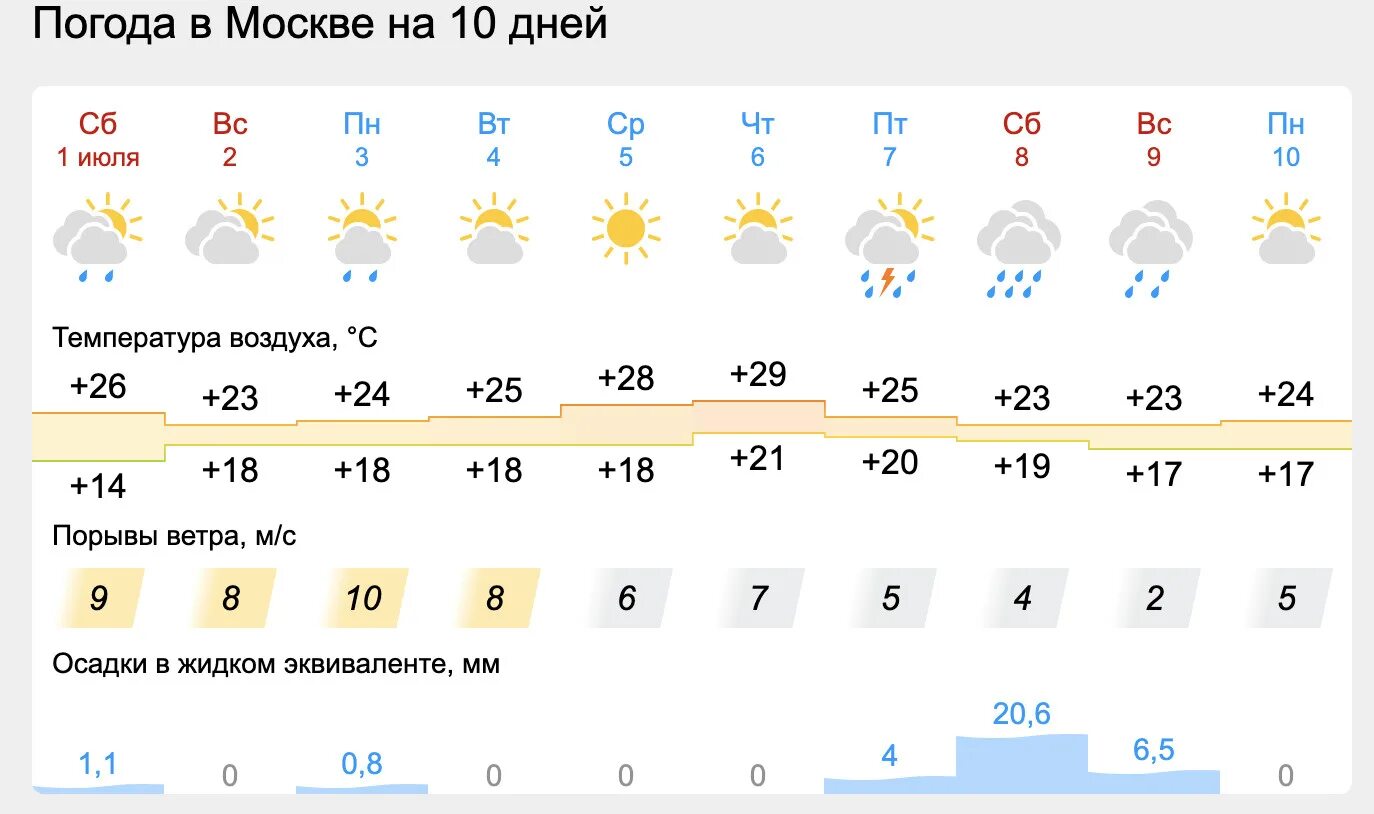 Погода в Москве на 10 дней

| Сб | Вс | Пн | Вт | Ср | Чт | Пт | Сб | Вс | Пн |
|---|---|---|---|---|---|---|---|---|---|
| 1 июля | 2 | 3 | 4 | 5 | 6 | 7 | 8 | 9 | 10 |

Температура воздуха, °C

| +26 | +23 | +24 | +25 | +28 | +29 | +25 | +23 | +23 | +24 |
|---|---|---|---|---|---|---|---|---|---|
| +14 | +18 | +18 | +18 | +18 | +21 | +20 | +19 | +17 | +17 |

Порывы ветра, м/с

| 9 | 8 | 10 | 8 | 6 | 7 | 5 | 4 | 2 | 5 |
|---|---|---|---|---|---|---|---|---|---|

Осадки в жидком эквиваленте, мм

| 1,1 | 0 | 0,8 | 0 | 0 | 0 | 4 | 20,6 | 6,5 | 0 |
|---|---|---|---|---|---|---|---|---|---|